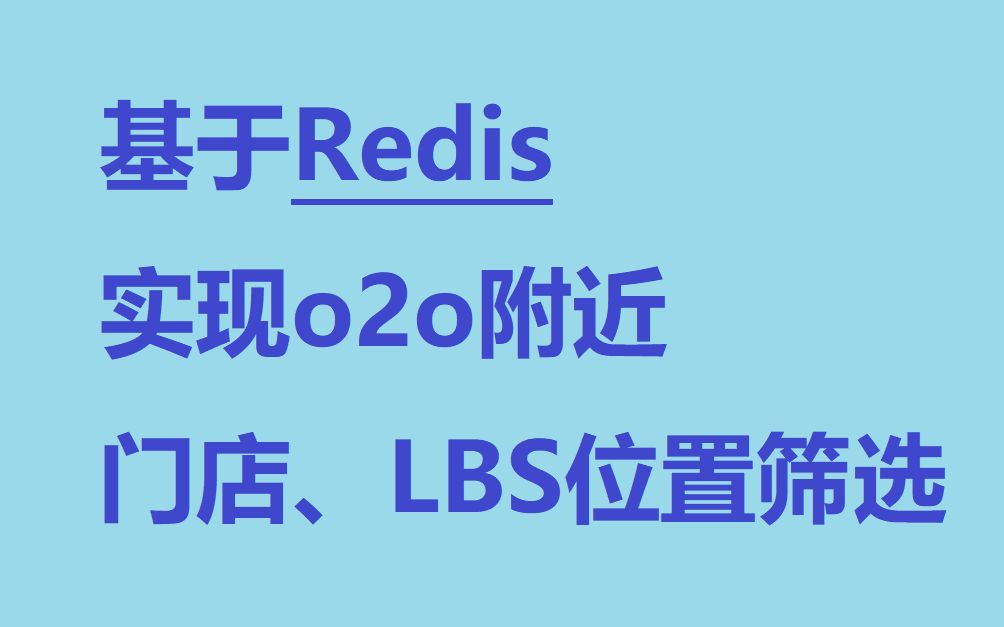 基于Redis
实现o2o附近
门店、LBS位置筛选